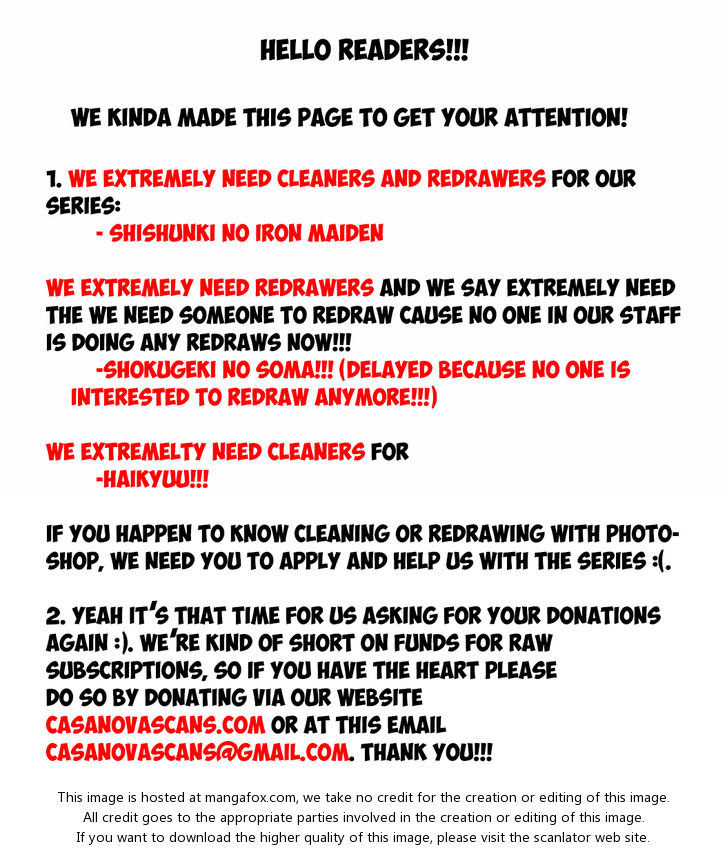 HELLO READERS!!!

WE KINDA MADE THIS PAGE TO GET YOUR ATTENTION!

1. WE EXTREMELY NEED CLEANERS AND REDRAWERS FOR OUR SERIES:

- SHISHUNKI NO IRON MAIDEN

WE EXTREMELY NEED REDRAWERS AND WE SAY EXTREMELY NEED THE WE NEED SOMEONE TO REDRAW CAUSE NO ONE IN OUR STAFF IS DOING ANY REDRAWS NOW!!!

-SHOKUGEKI NO SOMA!!! (DELAYED BECAUSE NO ONE IS INTERESTED TO REDRAW ANYMORE!!!)

WE EXTREMELTY NEED CLEANERS FOR

-HAIKYUU!!!

IF YOU HAPPEN TO KNOW CLEANING OR REDRAWING WITH PHOTOSHOP, WE NEED YOU TO APPLY AND HELP US WITH THE SERIES :(.

2. YEAH IT'S THAT TIME FOR US ASKING FOR YOUR DONATIONS AGAIN :). WE'RE KIND OF SHORT ON FUNDS FOR RAW SUBSCRIPTIONS, SO IF YOU HAVE THE HEART PLEASE DO SO BY DONATING VIA OUR WEBSITE CASANOVASCANS.COM OR AT THIS EMAIL CASANOVASCANS@GMAIL.COM. THANK YOU!!!

This image is hosted at mangafox.com, we take no credit for the creation or editing of this image.
All credit goes to the appropriate parties involved in the creation or editing of this image.
If you want to download the higher quality of this image, please visit the scanlator web site.